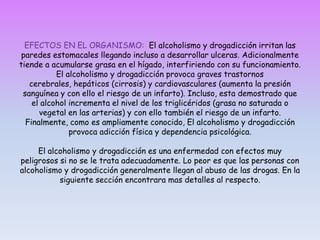 EFECTOS EN EL ORGANISMO: El alcoholismo y drogadicción irritan las paredes estomacales llegando incluso a desarrollar ulceras. Adicionalmente tiende a acumularse grasa en el hígado, interfiriendo con su funcionamiento. El alcoholismo y drogadicción provoca graves trastornos cerebrales, hepáticos (cirrosis) y cardiovasculares (aumenta la presión sanguínea y con ello el riesgo de un infarto). Incluso, esta demostrado que el alcohol incrementa el nivel de los triglicéridos (grasa no saturada o vegetal en las arterias) y con ello también el riesgo de un infarto. Finalmente, como es ampliamente conocido, El alcoholismo y drogadicción provoca adicción física y dependencia psicológica.

El alcoholismo y drogadicción es una enfermedad con efectos muy peligrosos si no se le trata adecuadamente. Lo peor es que las personas con alcoholismo y drogadicción generalmente llegan al abuso de las drogas. En la siguiente sección encontrara mas detalles al respecto.